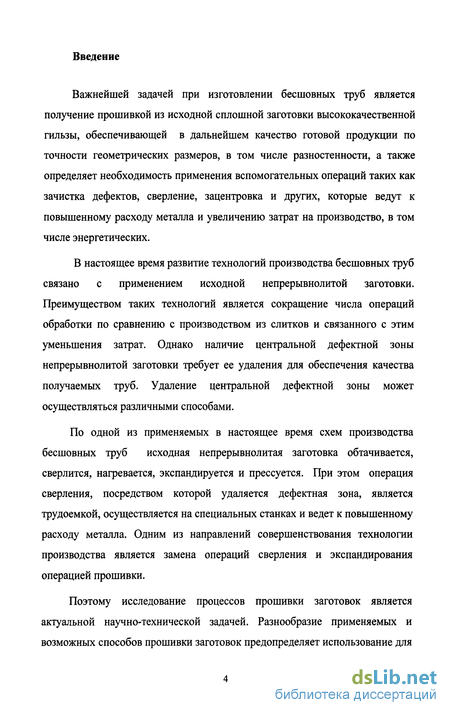 Введение

Важнейшей задачей при изготовлении бесшовных труб является получение прошивкой из исходной сплошной заготовки высококачественной гильзы, обеспечивающей в дальнейшем качество готовой продукции по точности геометрических размеров, в том числе разностенности, а также определяет необходимость применения вспомогательных операций таких как зачистка дефектов, сверление, зацентровка и других, которые ведут к повышенному расходу металла и увеличению затрат на производство, в том числе энергетических.

В настоящее время развитие технологий производства бесшовных труб связано с применением исходной непрерывнолитой заготовки. Преимуществом таких технологий является сокращение числа операций обработки по сравнению с производством из слитков и связанного с этим уменьшения затрат. Однако наличие центральной дефектной зоны непрерывнолитой заготовки требует ее удаления для обеспечения качества получаемых труб. Удаление центральной дефектной зоны может осуществляться различными способами.

По одной из применяемых в настоящее время схем производства бесшовных труб исходная непрерывнолитая заготовка обтачивается, сверлится, нагревается, экспандируется и прессуется. При этом операция сверления, посредством которой удаляется дефектная зона, является трудоемкой, осуществляется на специальных станках и ведет к повышенному расходу металла. Одним из направлений совершенствования технологии производства является замена операций сверления и экспандирования операцией прошивки.

Поэтому исследование процессов прошивки заготовок является актуальной научно-технической задачей. Разнообразие применяемых и возможных способов прошивки заготовок предопределяет использование для

4

dsLib.net
библиотека диссертаций